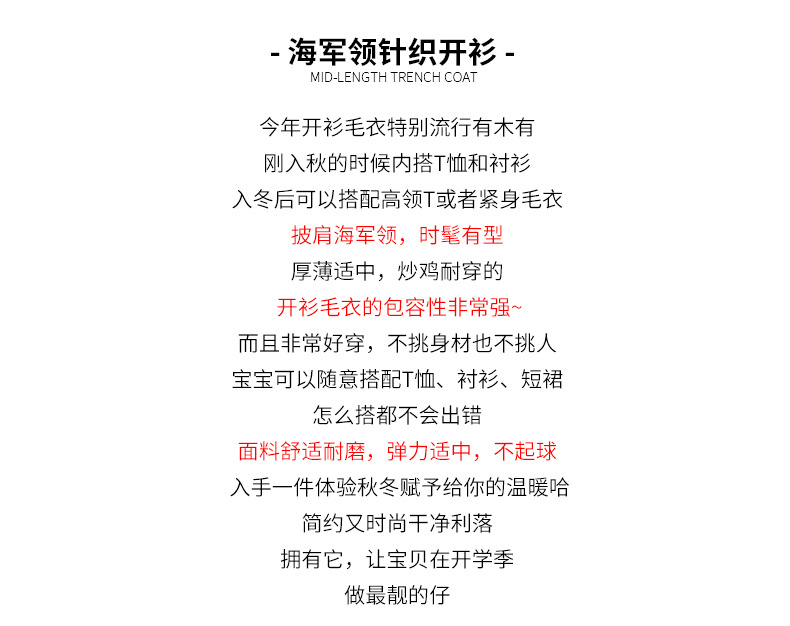 - 海军领针织开衫 -
MID-LENGTH TRENCH COAT

今年开衫毛衣特别流行有木有
刚入秋的时候内搭T恤和衬衫
入冬后可以搭配高领T或者紧身毛衣
披肩海军领，时髦有型
厚薄适中，炒鸡耐穿的
开衫毛衣的包容性非常强~
而且非常好穿，不挑身材也不挑人
宝宝可以随意搭配T恤、衬衫、短裙
怎么搭都不会出错
面料舒适耐磨，弹力适中，不起球
入手一件体验秋冬赋予给你的温暖哈
简约又时尚干净利落
拥有它，让宝贝在开学季
做最靓的仔